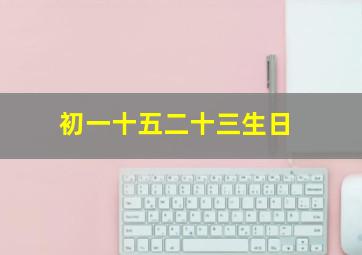 初一十五二十三生日